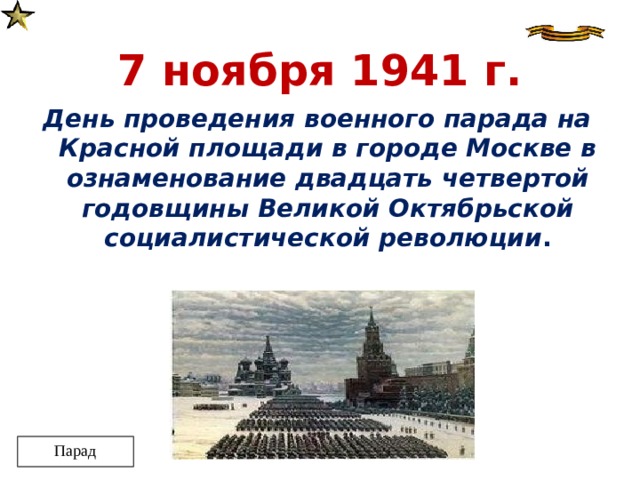 7 ноября 1941 г.

День проведения военного парада на Красной площади в городе Москве в ознаменование двадцать четвертой годовщины Великой Октябрьской социалистической революции.

Парад